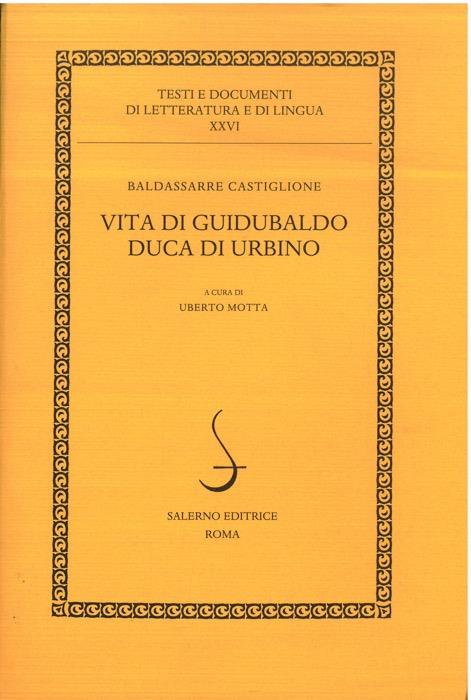 TESTI E DOCUMENTI
DI LETTERATURA E DI LINGUA
XXVI

BALDASSARRE CASTIGLIONE

VITA DI GUIDUBALDO
DUCA DI URBINO

A CURA DI
UBERTO MOTTA

SALERNO EDITRICE
ROMA